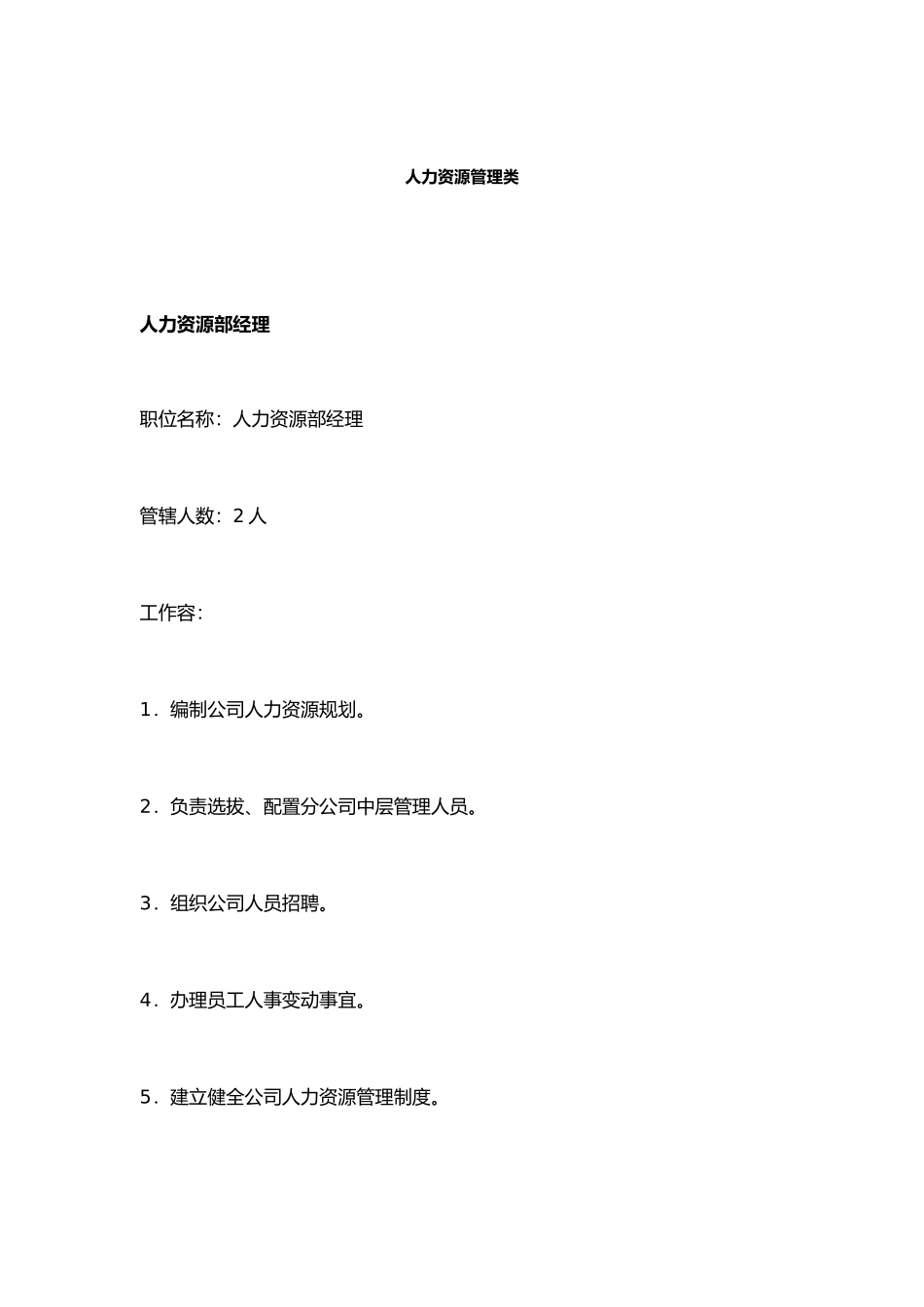 人力资源管理类

人力资源部经理

职位名称：人力资源部经理

管辖人数：2 人

工作容：

1．编制公司人力资源规划。

2．负责选拔、配置分公司中层管理人员。

3．组织公司人员招聘。

4．办理员工人事变动事宜。

5．建立健全公司人力资源管理制度。